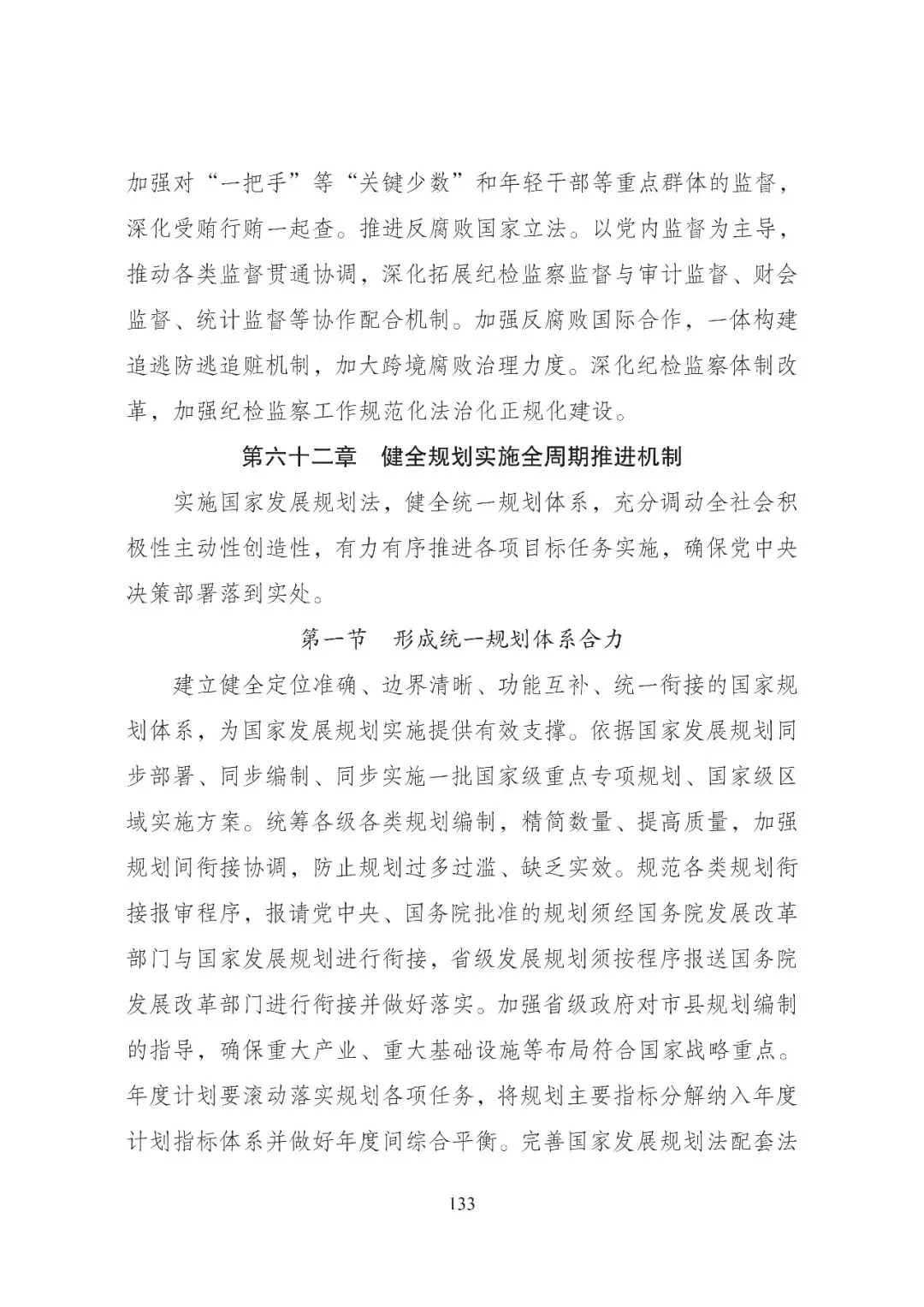 加强对“一把手”等“关键少数”和年轻干部等重点群体的监督，深化受贿行贿一起查。推进反腐败国家立法。以党内监督为主导，推动各类监督贯通协调，深化拓展纪检监察监督与审计监督、财会监督、统计监督等协作配合机制。加强反腐败国际合作，一体构建追逃防逃追赃机制，加大跨境腐败治理力度。深化纪检监察体制改革，加强纪检监察工作规范化法治化正规化建设。

第六十二章　健全规划实施全周期推进机制

实施国家发展规划法，健全统一规划体系，充分调动全社会积极性主动性创造性，有力有序推进各项目标任务实施，确保党中央决策部署落到实处。

第一节　形成统一规划体系合力

建立健全定位准确、边界清晰、功能互补、统一衔接的国家规划体系，为国家发展规划实施提供有效支撑。依据国家发展规划同步部署、同步编制、同步实施一批国家级重点专项规划、国家级区域实施方案。统筹各级各类规划编制，精简数量、提高质量，加强规划间衔接协调，防止规划过多过滥、缺乏实效。规范各类规划衔接报审程序，报请党中央、国务院批准的规划须经国务院发展改革部门与国家发展规划进行衔接，省级发展规划须按程序报送国务院发展改革部门进行衔接并做好落实。加强省级政府对市县规划编制的指导，确保重大产业、重大基础设施等布局符合国家战略重点。年度计划要滚动落实规划各项任务，将规划主要指标分解纳入年度计划指标体系并做好年度间综合平衡。完善国家发展规划法配套法

133